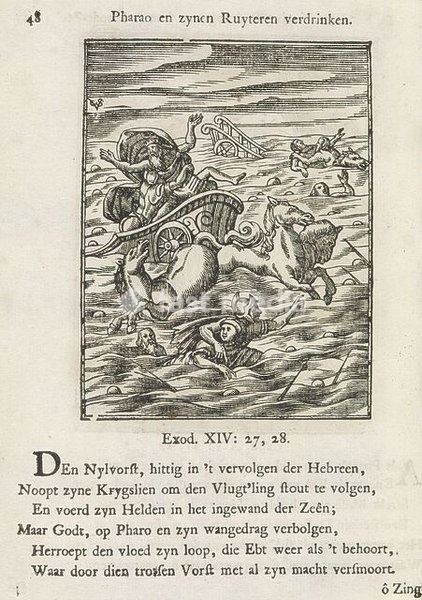 48 Pharao en zynen Ruyteren verdrinken.

Exod. XIV: 27, 28.

DEn Nylvorst, hittig in 't vervolgen der Hebreen,
Noopt zyne Krygslien om den Vlugt'ling stout te volgen,
En voerd zyn Helden in het ingewand der Zeên;
Maar Godt, op Pharo en zyn wangedrag verbolgen,
Herroept den vloed zyn loop, die Ebt weer als 't behoort,
Waar door dien trotsen Vorst met al zyn macht versmoort.

ô Zing